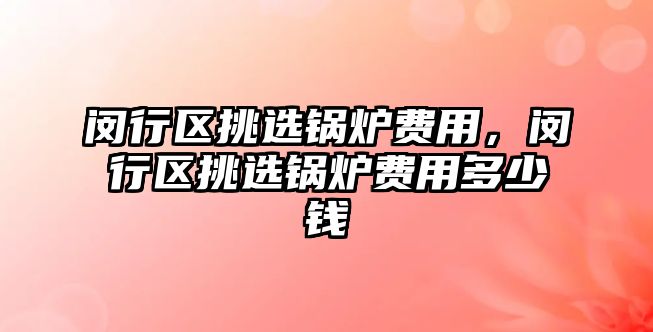 闵行区挑选锅炉费用，闵行区挑选锅炉费用多少钱